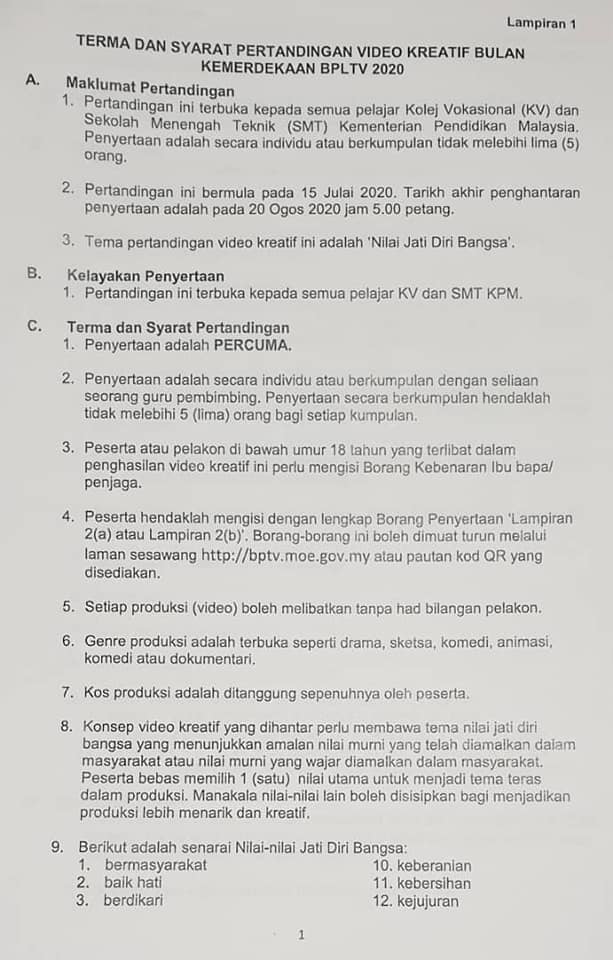 Lampiran 1

TERMA DAN SYARAT PERTANDINGAN VIDEO KREATIF BULAN KEMERDEKAAN BPLTV 2020

A. Maklumat Pertandingan

1. Pertandingan ini terbuka kepada semua pelajar Kolej Vokasional (KV) dan Sekolah Menengah Teknik (SMT) Kementerian Pendidikan Malaysia. Penyertaan adalah secara individu atau berkumpulan tidak melebihi lima (5) orang.

2. Pertandingan ini bermula pada 15 Julai 2020. Tarikh akhir penghantaran penyertaan adalah pada 20 Ogos 2020 jam 5.00 petang.

3. Tema pertandingan video kreatif ini adalah 'Nilai Jati Diri Bangsa'.

B. Kelayakan Penyertaan

1. Pertandingan ini terbuka kepada semua pelajar KV dan SMT KPM.

C. Terma dan Syarat Pertandingan

1. Penyertaan adalah PERCUMA.

2. Penyertaan adalah secara individu atau berkumpulan dengan seliaan seorang guru pembimbing. Penyertaan secara berkumpulan hendaklah tidak melebihi 5 (lima) orang bagi setiap kumpulan.

3. Peserta atau pelakon di bawah umur 18 tahun yang terlibat dalam penghasilan video kreatif ini perlu mengisi Borang Kebenaran Ibu bapa/ penjaga.

4. Peserta hendaklah mengisi dengan lengkap Borang Penyertaan 'Lampiran 2(a) atau Lampiran 2(b)'. Borang-borang ini boleh dimuat turun melalui laman sesawang http://bptv.moe.gov.my atau pautan kod QR yang disediakan.

5. Setiap produksi (video) boleh melibatkan tanpa had bilangan pelakon.

6. Genre produksi adalah terbuka seperti drama, sketsa, komedi, animasi, komedi atau dokumentari.

7. Kos produksi adalah ditanggung sepenuhnya oleh peserta.

8. Konsep video kreatif yang dihantar perlu membawa tema nilai jati diri bangsa yang menunjukkan amalan nilai murni yang telah diamalkan dalam masyarakat atau nilai murni yang wajar diamalkan dalam masyarakat. Peserta bebas memilih 1 (satu) nilai utama untuk menjadi tema teras dalam produksi. Manakala nilai-nilai lain boleh disisipkan bagi menjadikan produksi lebih menarik dan kreatif.

9. Berikut adalah senarai Nilai-nilai Jati Diri Bangsa:
1. bermasyarakat
2. baik hati
3. berdikari
10. keberanian
11. kebersihan
12. kejujuran

1